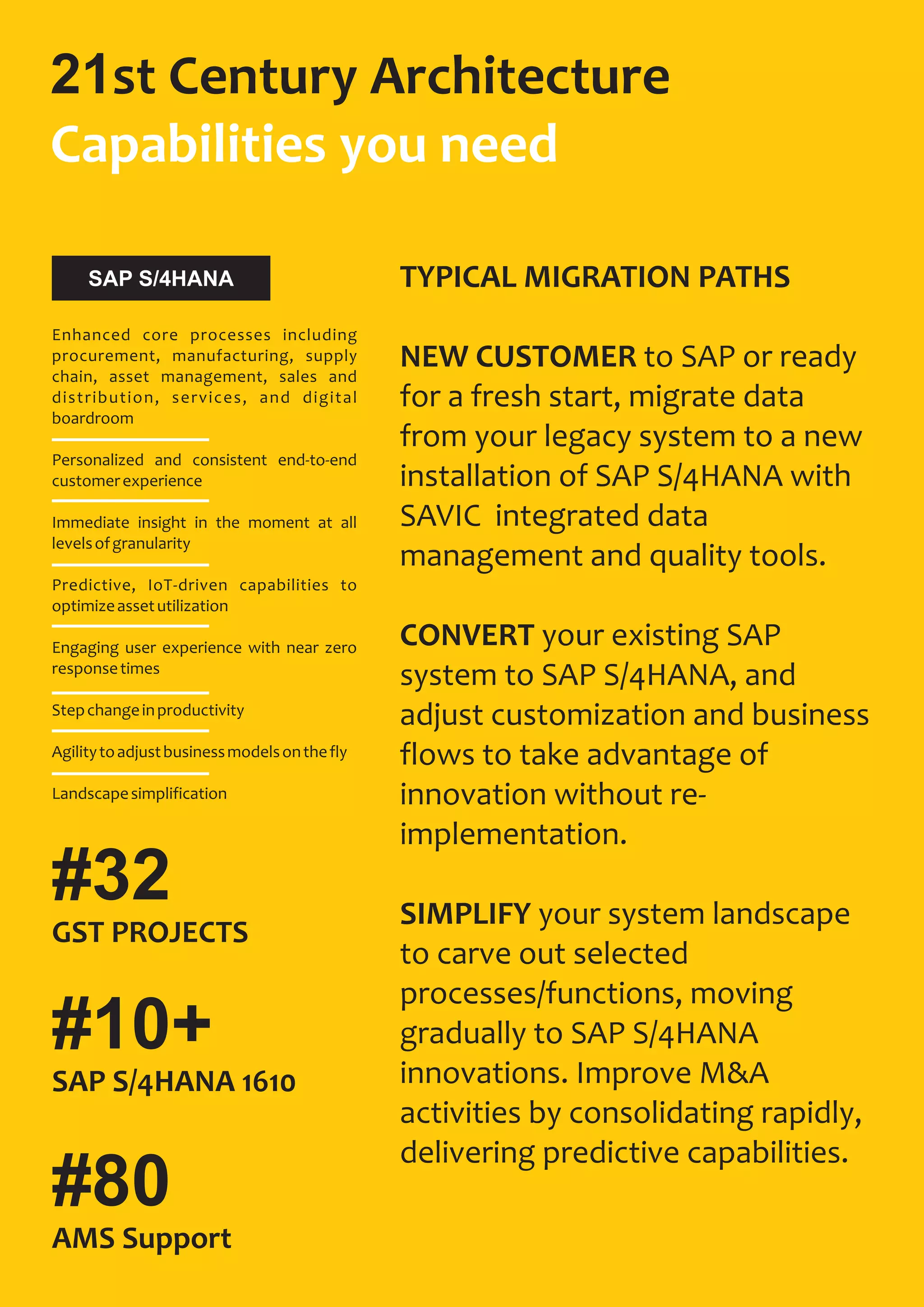 21st Century Architecture
Capabilities you need

SAP S/4HANA

Enhanced core processes including procurement, manufacturing, supply chain, asset management, sales and distribution, services, and digital boardroom

Personalized and consistent end-to-end customer experience

Immediate insight in the moment at all levels of granularity

Predictive, IoT-driven capabilities to optimize asset utilization

Engaging user experience with near zero response times

Step change in productivity

Agility to adjust business models on the fly

Landscape simplification

#32
GST PROJECTS

#10+
SAP S/4HANA 1610

#80
AMS Support

TYPICAL MIGRATION PATHS

NEW CUSTOMER to SAP or ready for a fresh start, migrate data from your legacy system to a new installation of SAP S/4HANA with SAVIC integrated data management and quality tools.

CONVERT your existing SAP system to SAP S/4HANA, and adjust customization and business flows to take advantage of innovation without re-implementation.

SIMPLIFY your system landscape to carve out selected processes/functions, moving gradually to SAP S/4HANA innovations. Improve M&A activities by consolidating rapidly, delivering predictive capabilities.